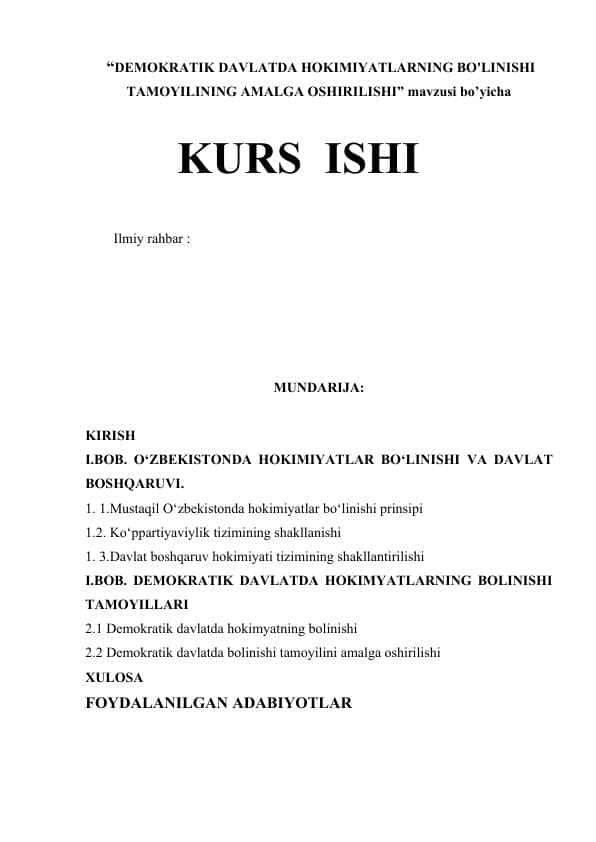 “DEMOKRATIK DAVLATDA HOKIMIYATLARNING BO’LINISHI TAMOYILINING AMALGA OSHIRILISHI” mavzusi bo’yicha

KURS ISHI

Ilmiy rahbar :

MUNDARIJA:

KIRISH
I.BOB. O‘ZBEKISTONDA HOKIMIYATLAR BO‘LINISHI VA DAVLAT BOSHQARUVI.
1. 1.Mustaqil O‘zbekistonda hokimiyatlar bo‘linishi prinsipi
1.2. Ko‘ppartiyaviylik tizimining shakllanishi
1. 3.Davlat boshqaruv hokimiyati tizimining shakllantirilishi
I.BOB. DEMOKRATIK DAVLATDA HOKIMYATLARNING BOLINISHI TAMOYILLARI
2.1 Demokratik davlatda hokimyatning bolinishi
2.2 Demokratik davlatda bolinishi tamoyilini amalga oshirilishi
XULOSA
FOYDALANILGAN ADABIYOTLAR